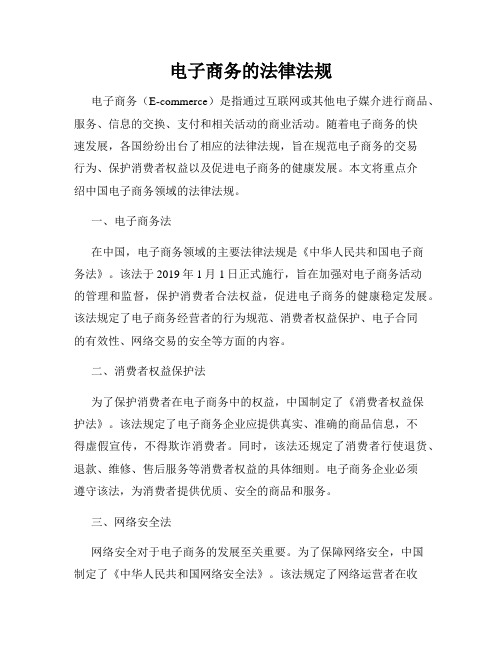 电子商务的法律法规

电子商务（E-commerce）是指通过互联网或其他电子媒介进行商品、服务、信息的交换、支付和相关活动的商业活动。随着电子商务的快速发展，各国纷纷出台了相应的法律法规，旨在规范电子商务的交易行为、保护消费者权益以及促进电子商务的健康发展。本文将重点介绍中国电子商务领域的法律法规。

一、电子商务法

在中国，电子商务领域的主要法律法规是《中华人民共和国电子商务法》。该法于 2019 年 1 月 1 日正式施行，旨在加强对电子商务活动的管理和监督，保护消费者合法权益，促进电子商务的健康稳定发展。该法规定了电子商务经营者的行为规范、消费者权益保护、电子合同的有效性、网络交易的安全等方面的内容。

二、消费者权益保护法

为了保护消费者在电子商务中的权益，中国制定了《消费者权益保护法》。该法规定了电子商务企业应提供真实、准确的商品信息，不得虚假宣传，不得欺诈消费者。同时，该法还规定了消费者行使退货、退款、维修、售后服务等消费者权益的具体细则。电子商务企业必须遵守该法，为消费者提供优质、安全的商品和服务。

三、网络安全法

网络安全对于电子商务的发展至关重要。为了保障网络安全，中国制定了《中华人民共和国网络安全法》。该法规定了网络运营者在收